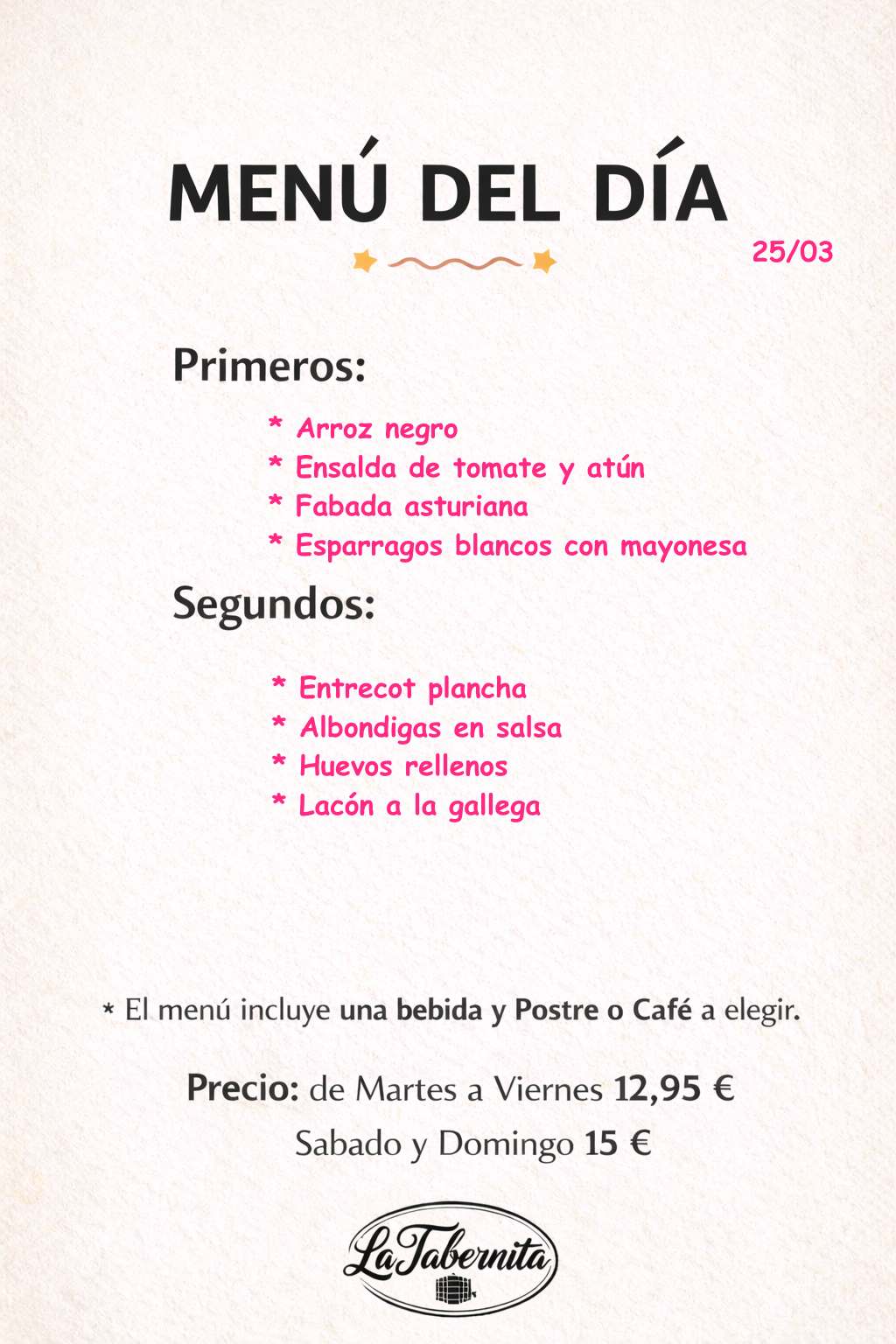 MENÚ DEL DÍA

25/03

Primeros:

* Arroz negro
* Ensalda de tomate y atún
* Fabada asturiana
* Esparragos blancos con mayonesa

Segundos:

* Entrecot plancha
* Albondigas en salsa
* Huevos rellenos
* Lacón a la gallega

* El menú incluye una bebida y Postre o Café a elegir.

Precio: de Martes a Viernes 12,95 €
Sabado y Domingo 15 €

La Tabernita